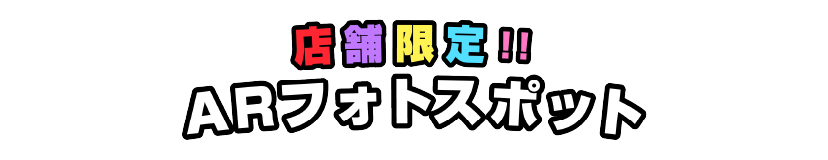 店舗限定!!
ARフォトスポット